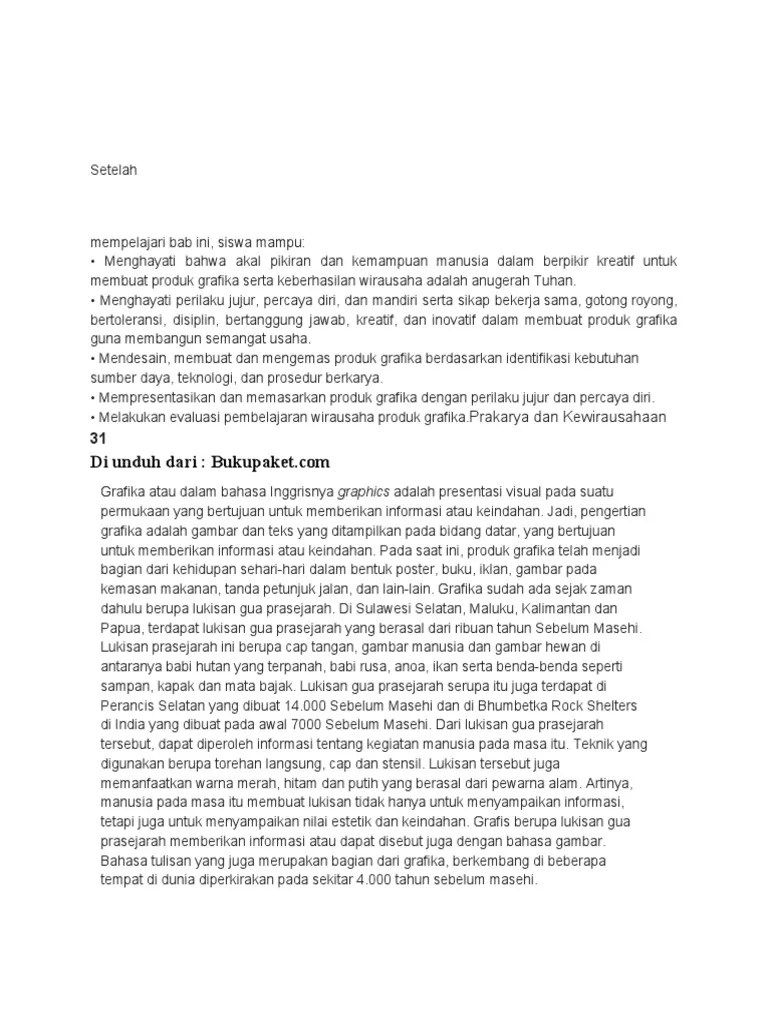 Setelah

mempelajari bab ini, siswa mampu:
• Menghayati bahwa akal pikiran dan kemampuan manusia dalam berpikir kreatif untuk membuat produk grafika serta keberhasilan wirausaha adalah anugerah Tuhan.
• Menghayati perilaku jujur, percaya diri, dan mandiri serta sikap bekerja sama, gotong royong, bertoleransi, disiplin, bertanggung jawab, kreatif, dan inovatif dalam membuat produk grafika guna membangun semangat usaha.
• Mendesain, membuat dan mengemas produk grafika berdasarkan identifikasi kebutuhan sumber daya, teknologi, dan prosedur berkarya.
• Mempresentasikan dan memasarkan produk grafika dengan perilaku jujur dan percaya diri.
• Melakukan evaluasi pembelajaran wirausaha produk grafika.Prakarya dan Kewirausahaan
31
Di unduh dari : Bukupaket.com

Grafika atau dalam bahasa Inggrisnya graphics adalah presentasi visual pada suatu permukaan yang bertujuan untuk memberikan informasi atau keindahan. Jadi, pengertian grafika adalah gambar dan teks yang ditampilkan pada bidang datar, yang bertujuan untuk memberikan informasi atau keindahan. Pada saat ini, produk grafika telah menjadi bagian dari kehidupan sehari-hari dalam bentuk poster, buku, iklan, gambar pada kemasan makanan, tanda petunjuk jalan, dan lain-lain. Grafika sudah ada sejak zaman dahulu berupa lukisan gua prasejarah. Di Sulawesi Selatan, Maluku, Kalimantan dan Papua, terdapat lukisan gua prasejarah yang berasal dari ribuan tahun Sebelum Masehi. Lukisan prasejarah ini berupa cap tangan, gambar manusia dan gambar hewan di antaranya babi hutan yang terpanah, babi rusa, anoa, ikan serta benda-benda seperti sampan, kapak dan mata bajak. Lukisan gua prasejarah serupa itu juga terdapat di Perancis Selatan yang dibuat 14.000 Sebelum Masehi dan di Bhumbetka Rock Shelters di India yang dibuat pada awal 7000 Sebelum Masehi. Dari lukisan gua prasejarah tersebut, dapat diperoleh informasi tentang kegiatan manusia pada masa itu. Teknik yang digunakan berupa torehan langsung, cap dan stensil. Lukisan tersebut juga memanfaatkan warna merah, hitam dan putih yang berasal dari pewarna alam. Artinya, manusia pada masa itu membuat lukisan tidak hanya untuk menyampaikan informasi, tetapi juga untuk menyampaikan nilai estetik dan keindahan. Grafis berupa lukisan gua prasejarah memberikan informasi atau dapat disebut juga dengan bahasa gambar. Bahasa tulisan yang juga merupakan bagian dari grafika, berkembang di beberapa tempat di dunia diperkirakan pada sekitar 4.000 tahun sebelum masehi.